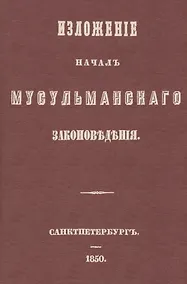 ИЗЛОЖЕНІЕ

НАЧАЛЪ

МУСУЛЬМАНСКАГО

ЗАКОНОВѢДѢНІЯ.

САНКТПЕТЕРБУРГЪ.

1850.